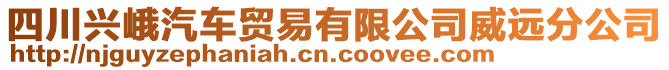 四川兴峨汽车贸易有限公司威远分公司
http://njguyzephaniah.cn.coovee.com